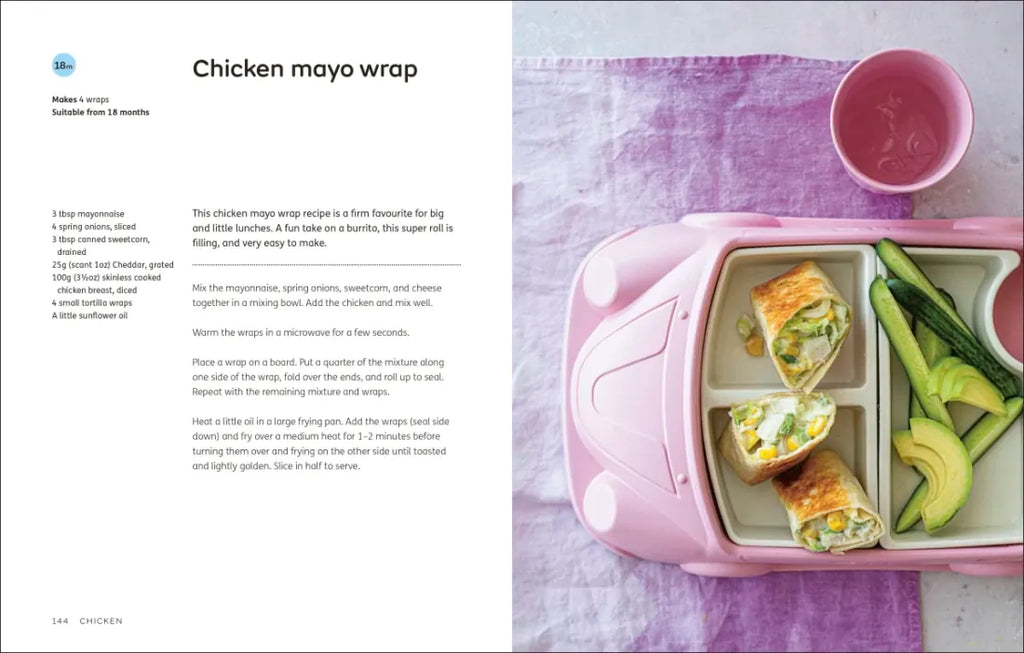 18m

Chicken mayo wrap

Makes 4 wraps
Suitable from 18 months

3 tbsp mayonnaise
4 spring onions, sliced
3 tbsp canned sweetcorn, drained
25g (scant 1oz) Cheddar, grated
100g (3½oz) skinless cooked chicken breast, diced
4 small tortilla wraps
A little sunflower oil

This chicken mayo wrap recipe is a firm favourite for big and little lunches. A fun take on a burrito, this super roll is filling, and very easy to make.

Mix the mayonnaise, spring onions, sweetcorn, and cheese together in a mixing bowl. Add the chicken and mix well.

Warm the wraps in a microwave for a few seconds.

Place a wrap on a board. Put a quarter of the mixture along one side of the wrap, fold over the ends, and roll up to seal. Repeat with the remaining mixture and wraps.

Heat a little oil in a large frying pan. Add the wraps (seal side down) and fry over a medium heat for 1–2 minutes before turning them over and frying on the other side until toasted and lightly golden. Slice in half to serve.

144 CHICKEN